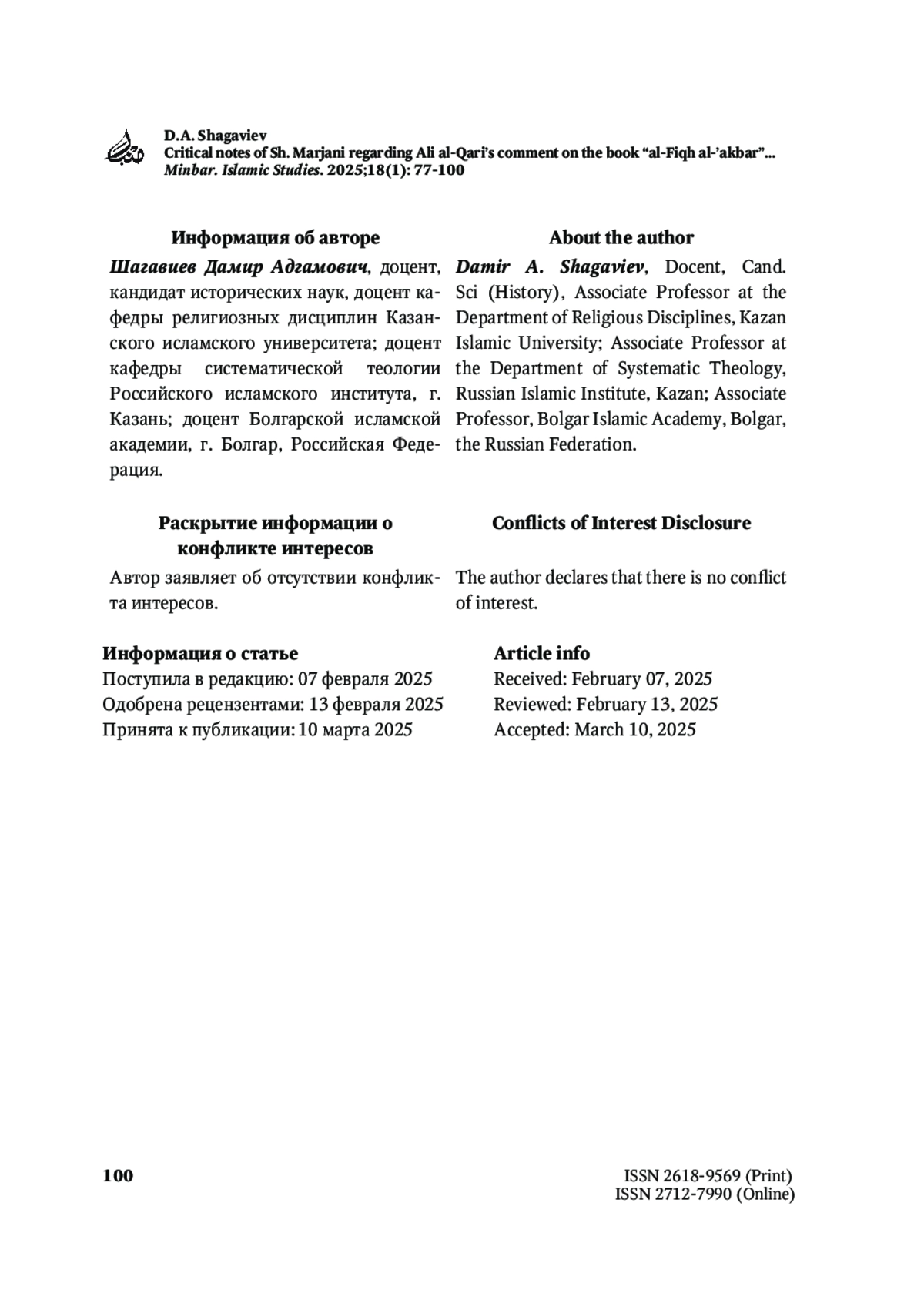 D.A. Shagaviev
Critical notes of Sh. Marjani regarding Ali al-Qari's comment on the book "al-Fiqh al-'akbar"...
Minbar. Islamic Studies. 2025;18(1): 77-100

Информация об авторе

Шагавиев Дамир Адгамович, доцент, кандидат исторических наук, доцент кафедры религиозных дисциплин Казанского исламского университета; доцент кафедры систематической теологии Российского исламского института, г. Казань; доцент Болгарской исламской академии, г. Болгар, Российская Федерация.

Раскрытие информации о конфликте интересов

Автор заявляет об отсутствии конфликта интересов.

Информация о статье
Поступила в редакцию: 07 февраля 2025
Одобрена рецензентами: 13 февраля 2025
Принята к публикации: 10 марта 2025

About the author

Damir A. Shagaviev, Docent, Cand. Sci (History), Associate Professor at the Department of Religious Disciplines, Kazan Islamic University; Associate Professor at the Department of Systematic Theology, Russian Islamic Institute, Kazan; Associate Professor, Bolgar Islamic Academy, Bolgar, the Russian Federation.

Conflicts of Interest Disclosure

The author declares that there is no conflict of interest.

Article info
Received: February 07, 2025
Reviewed: February 13, 2025
Accepted: March 10, 2025

100

ISSN 2618-9569 (Print)
ISSN 2712-7990 (Online)